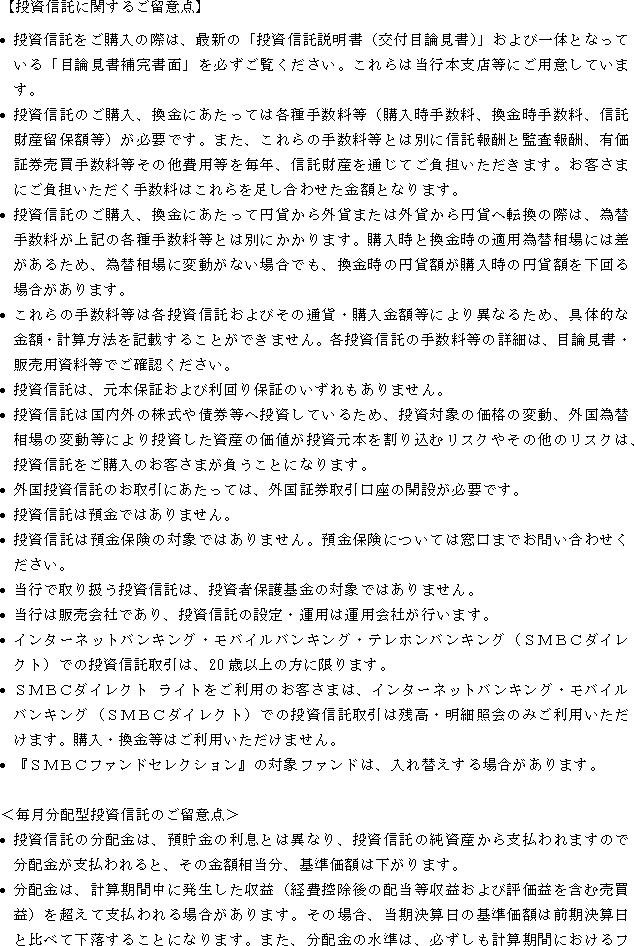 【投資信託に関するご留意点】

• 投資信託をご購入の際は、最新の「投資信託説明書（交付目論見書）」および一体となっている「目論見書補完書面」を必ずご覧ください。これらは当行本支店等にご用意しています。

• 投資信託のご購入、換金にあたっては各種手数料等（購入時手数料、換金時手数料、信託財産留保額等）が必要です。また、これらの手数料等とは別に信託報酬と監査報酬、有価証券売買手数料等その他費用等を毎年、信託財産を通じてご負担いただきます。お客さまにご負担いただく手数料はこれらを足し合わせた金額となります。

• 投資信託のご購入、換金にあたって円貨から外貨または外貨から円貨へ転換の際は、為替手数料が上記の各種手数料等とは別にかかります。購入時と換金時の適用為替相場には差があるため、為替相場に変動がない場合でも、換金時の円貨額が購入時の円貨額を下回る場合があります。

• これらの手数料等は各投資信託およびその通貨・購入金額等により異なるため、具体的な金額・計算方法を記載することができません。各投資信託の手数料等の詳細は、目論見書・販売用資料等でご確認ください。

• 投資信託は、元本保証および利回り保証のいずれもありません。

• 投資信託は国内外の株式や債券等へ投資しているため、投資対象の価格の変動、外国為替相場の変動等により投資した資産の価値が投資元本を割り込むリスクやその他のリスクは、投資信託をご購入のお客さまが負うことになります。

• 外国投資信託のお取引にあたっては、外国証券取引口座の開設が必要です。

• 投資信託は預金ではありません。

• 投資信託は預金保険の対象ではありません。預金保険については窓口までお問い合わせください。

• 当行で取り扱う投資信託は、投資者保護基金の対象ではありません。

• 当行は販売会社であり、投資信託の設定・運用は運用会社が行います。

• インターネットバンキング・モバイルバンキング・テレホンバンキング（ＳＭＢＣダイレクト）での投資信託取引は、20歳以上の方に限ります。

• ＳＭＢＣダイレクト ライトをご利用のお客さまは、インターネットバンキング・モバイルバンキング（ＳＭＢＣダイレクト）での投資信託取引は残高・明細照会のみご利用いただけます。購入・換金等はご利用いただけません。

• 『ＳＭＢＣファンドセレクション』の対象ファンドは、入れ替えする場合があります。

＜毎月分配型投資信託のご留意点＞

• 投資信託の分配金は、預貯金の利息とは異なり、投資信託の純資産から支払われますので分配金が支払われると、その金額相当分、基準価額は下がります。

• 分配金は、計算期間中に発生した収益（経費控除後の配当等収益および評価益を含む売買益）を超えて支払われる場合があります。その場合、当期決算日の基準価額は前期決算日と比べて下落することになります。また、分配金の水準は、必ずしも計算期間におけるフ